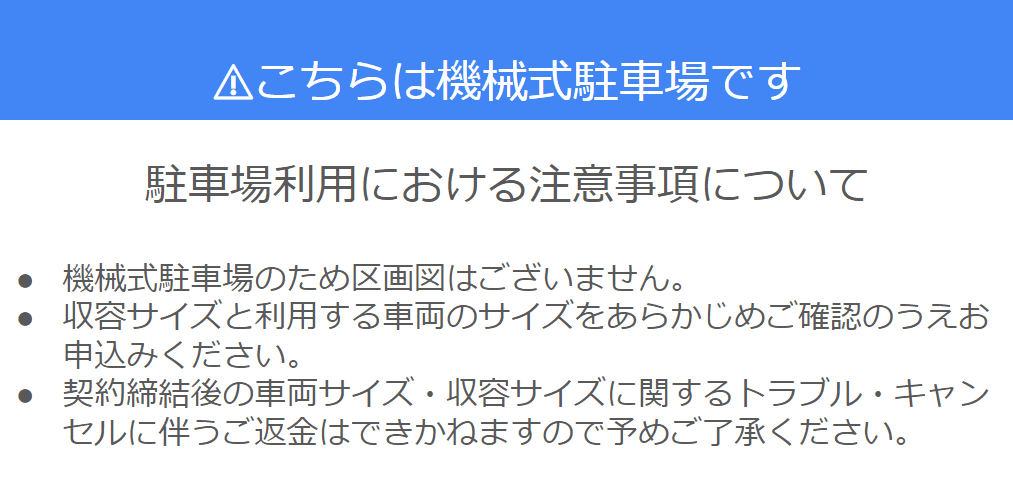 ⚠こちらは機械式駐車場です

駐車場利用における注意事項について

● 機械式駐車場のため区画図はございません。
● 収容サイズと利用する車両のサイズをあらかじめご確認のうえお申込みください。
● 契約締結後の車両サイズ・収容サイズに関するトラブル・キャンセルに伴うご返金はできかねますので予めご了承ください。